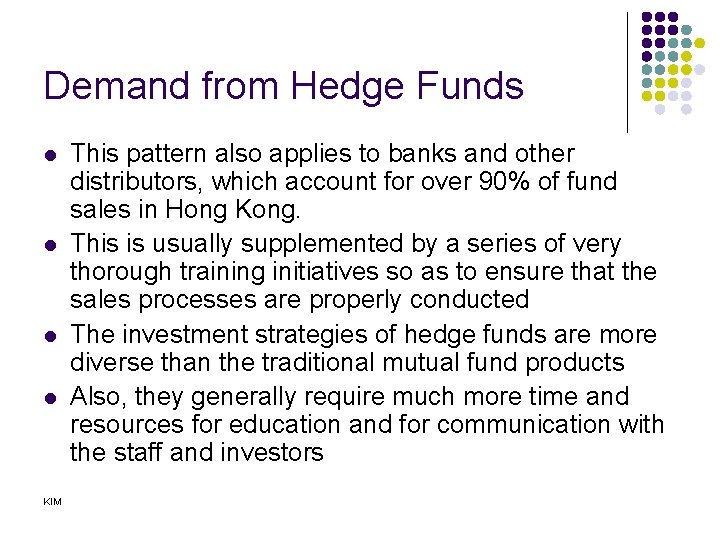 Demand from Hedge Funds

- This pattern also applies to banks and other distributors, which account for over 90% of fund sales in Hong Kong.
- This is usually supplemented by a series of very thorough training initiatives so as to ensure that the sales processes are properly conducted
- The investment strategies of hedge funds are more diverse than the traditional mutual fund products
- Also, they generally require much more time and resources for education and for communication with the staff and investors

KIM